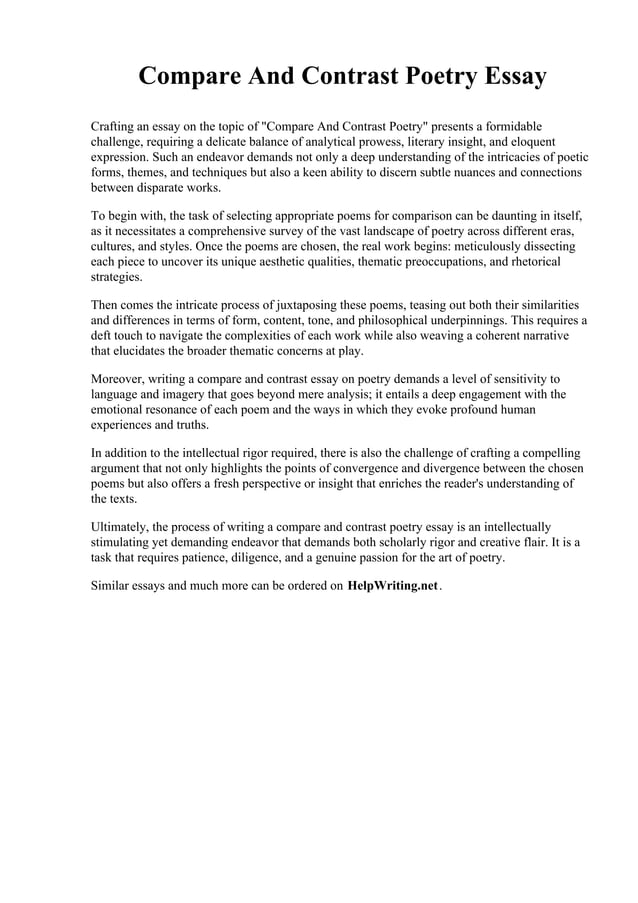 Compare And Contrast Poetry Essay

Crafting an essay on the topic of "Compare And Contrast Poetry" presents a formidable challenge, requiring a delicate balance of analytical prowess, literary insight, and eloquent expression. Such an endeavor demands not only a deep understanding of the intricacies of poetic forms, themes, and techniques but also a keen ability to discern subtle nuances and connections between disparate works.

To begin with, the task of selecting appropriate poems for comparison can be daunting in itself, as it necessitates a comprehensive survey of the vast landscape of poetry across different eras, cultures, and styles. Once the poems are chosen, the real work begins: meticulously dissecting each piece to uncover its unique aesthetic qualities, thematic preoccupations, and rhetorical strategies.

Then comes the intricate process of juxtaposing these poems, teasing out both their similarities and differences in terms of form, content, tone, and philosophical underpinnings. This requires a deft touch to navigate the complexities of each work while also weaving a coherent narrative that elucidates the broader thematic concerns at play.

Moreover, writing a compare and contrast essay on poetry demands a level of sensitivity to language and imagery that goes beyond mere analysis; it entails a deep engagement with the emotional resonance of each poem and the ways in which they evoke profound human experiences and truths.

In addition to the intellectual rigor required, there is also the challenge of crafting a compelling argument that not only highlights the points of convergence and divergence between the chosen poems but also offers a fresh perspective or insight that enriches the reader's understanding of the texts.

Ultimately, the process of writing a compare and contrast poetry essay is an intellectually stimulating yet demanding endeavor that demands both scholarly rigor and creative flair. It is a task that requires patience, diligence, and a genuine passion for the art of poetry.

Similar essays and much more can be ordered on HelpWriting.net.